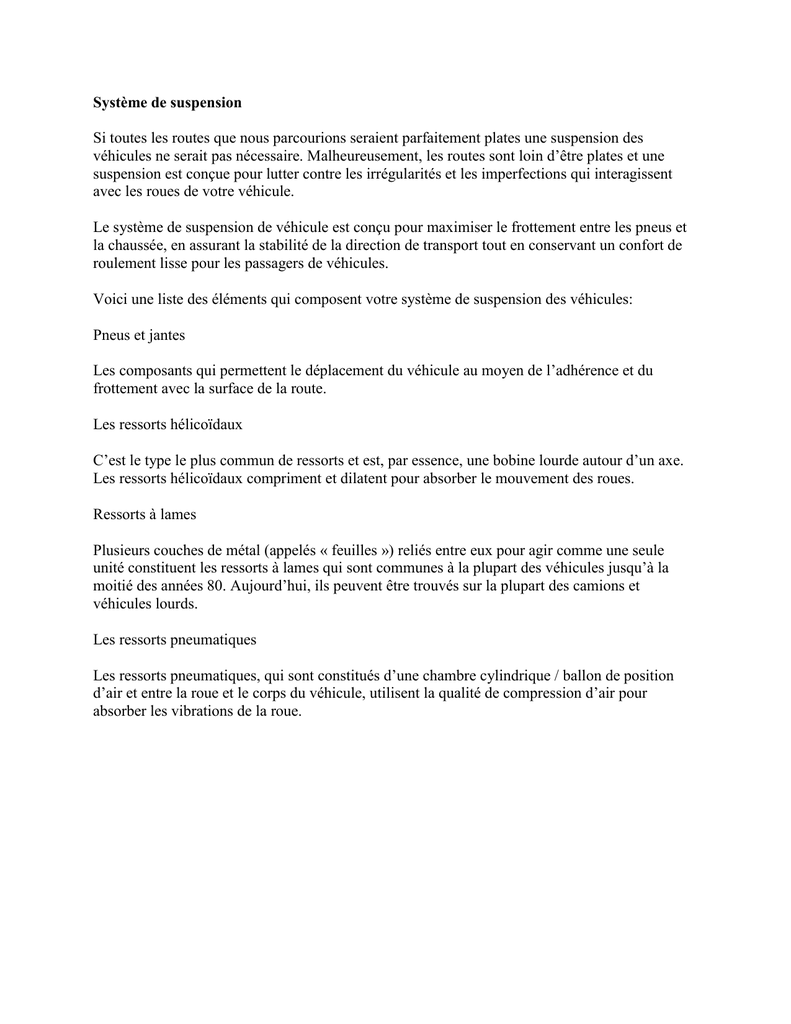 Système de suspension

Si toutes les routes que nous parcourions seraient parfaitement plates une suspension des véhicules ne serait pas nécessaire. Malheureusement, les routes sont loin d'être plates et une suspension est conçue pour lutter contre les irrégularités et les imperfections qui interagissent avec les roues de votre véhicule.

Le système de suspension de véhicule est conçu pour maximiser le frottement entre les pneus et la chaussée, en assurant la stabilité de la direction de transport tout en conservant un confort de roulement lisse pour les passagers de véhicules.

Voici une liste des éléments qui composent votre système de suspension des véhicules:

Pneus et jantes

Les composants qui permettent le déplacement du véhicule au moyen de l'adhérence et du frottement avec la surface de la route.

Les ressorts hélicoïdaux

C'est le type le plus commun de ressorts et est, par essence, une bobine lourde autour d'un axe. Les ressorts hélicoïdaux compriment et dilatent pour absorber le mouvement des roues.

Ressorts à lames

Plusieurs couches de métal (appelés « feuilles ») reliés entre eux pour agir comme une seule unité constituent les ressorts à lames qui sont communes à la plupart des véhicules jusqu'à la moitié des années 80. Aujourd'hui, ils peuvent être trouvés sur la plupart des camions et véhicules lourds.

Les ressorts pneumatiques

Les ressorts pneumatiques, qui sont constitués d'une chambre cylindrique / ballon de position d'air et entre la roue et le corps du véhicule, utilisent la qualité de compression d'air pour absorber les vibrations de la roue.